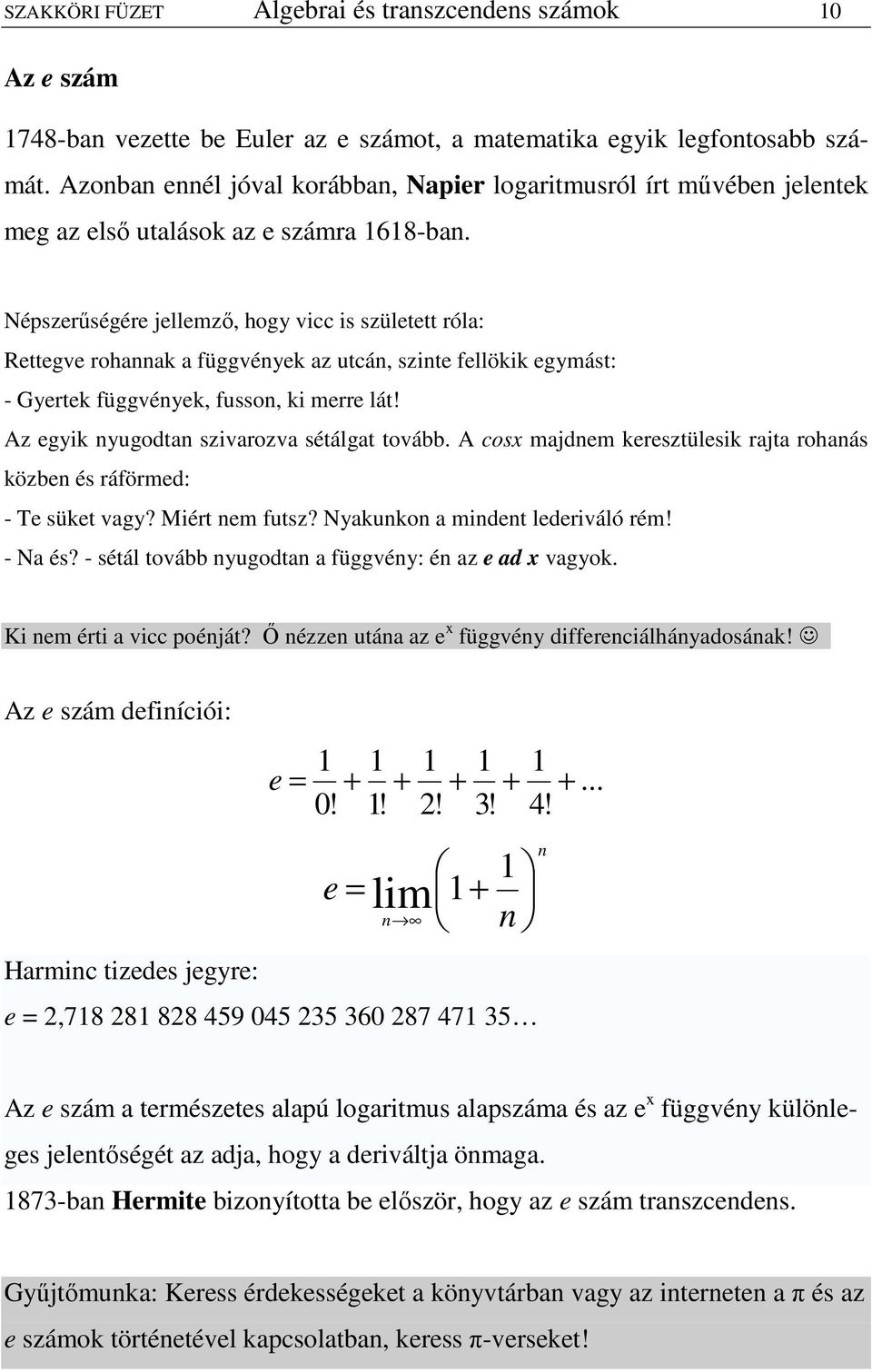 SZAKKÖRI FÜZET Algebrai és transzcendens számok 10

Az e szám

1748-ban vezette be Euler az e számot, a matematika egyik legfontosabb számát. Azonban ennél jóval korábban, Napier logaritmusról írt művében jelentek meg az első utalások az e számra 1618-ban.

Népszerűségére jellemző, hogy vicc is született róla:

Rettegve rohannak a függvények az utcán, szinte fellökik egymást:

- Gyertek függvények, fusson, ki merre lát!

Az egyik nyugodtan szivarozva sétálgat tovább. A cosx majdnem keresztülesik rajta rohanás közben és ráförmed:

- Te süket vagy? Miért nem futsz? Nyakunkon a mindent lederiváló rém!

- Na és? - sétál tovább nyugodtan a függvény: én az e ad x vagyok.

Ki nem érti a vicc poénját? Ő nézzen utána az $e^x$ függvény differenciálhányadosának! ☺

Az e szám definíciói:

$e = \frac{1}{0!} + \frac{1}{1!} + \frac{1}{2!} + \frac{1}{3!} + \frac{1}{4!} + ...$

$e = \lim_{n \to \infty} \left(1 + \frac{1}{n}\right)^n$

Harminc tizedes jegyre:

e = 2,718 281 828 459 045 235 360 287 471 35…

Az e szám a természetes alapú logaritmus alapszáma és az $e^x$ függvény különleges jelentőségét az adja, hogy a deriváltja önmaga.

1873-ban Hermite bizonyította be először, hogy az e szám transzcendens.

Gyűjtőmunka: Keress érdekességeket a könyvtárban vagy az interneten a π és az e számok történetével kapcsolatban, keress π-verseket!